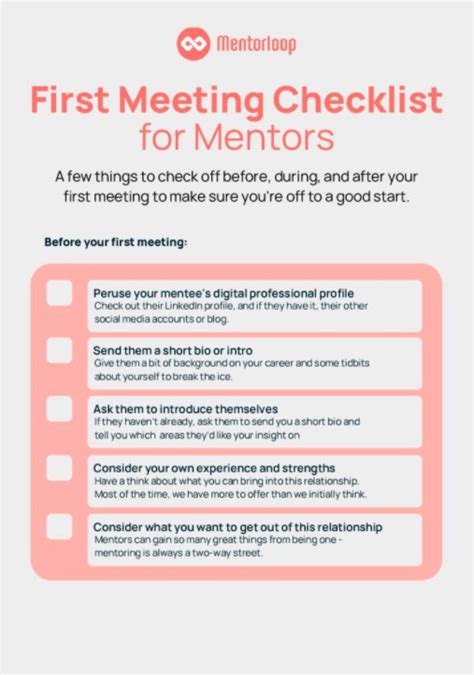 Mentorloop

First Meeting Checklist for Mentors

A few things to check off before, during, and after your first meeting to make sure you're off to a good start.

Before your first meeting:

Peruse your mentee's digital professional profile
Check out their LinkedIn profile, and if they have it, their other social media accounts or blog.

Send them a short bio or intro
Give them a bit of background on your career and some tidbits about yourself to break the ice.

Ask them to introduce themselves
If they haven't already, ask them to send you a short bio and tell you which areas they'd like your insight on

Consider your own experience and strengths
Have a think about what you can bring into this relationship. Most of the time, we have more to offer than we initially think.

Consider what you want to get out of this relationship
Mentors can gain so many great things from being one - mentoring is always a two-way street.